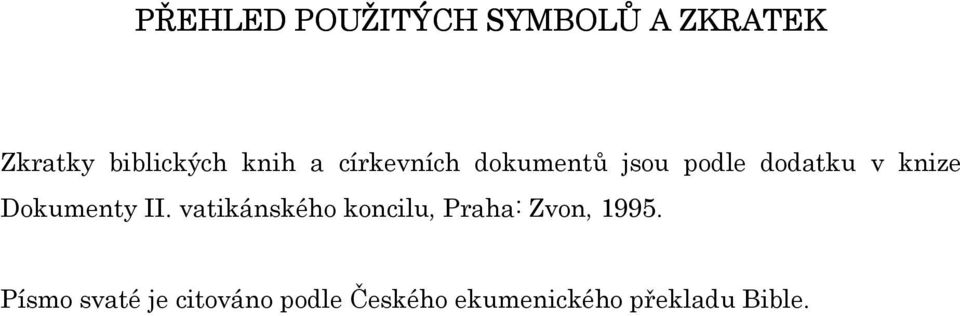 PŘEHLED POUŽITÝCH SYMBOLŮ A ZKRATEK

Zkratky biblických knih a církevních dokumentů jsou podle dodatku v knize Dokumenty II. vatikánského koncilu, Praha: Zvon, 1995.

Písmo svaté je citováno podle Českého ekumenického překladu Bible.